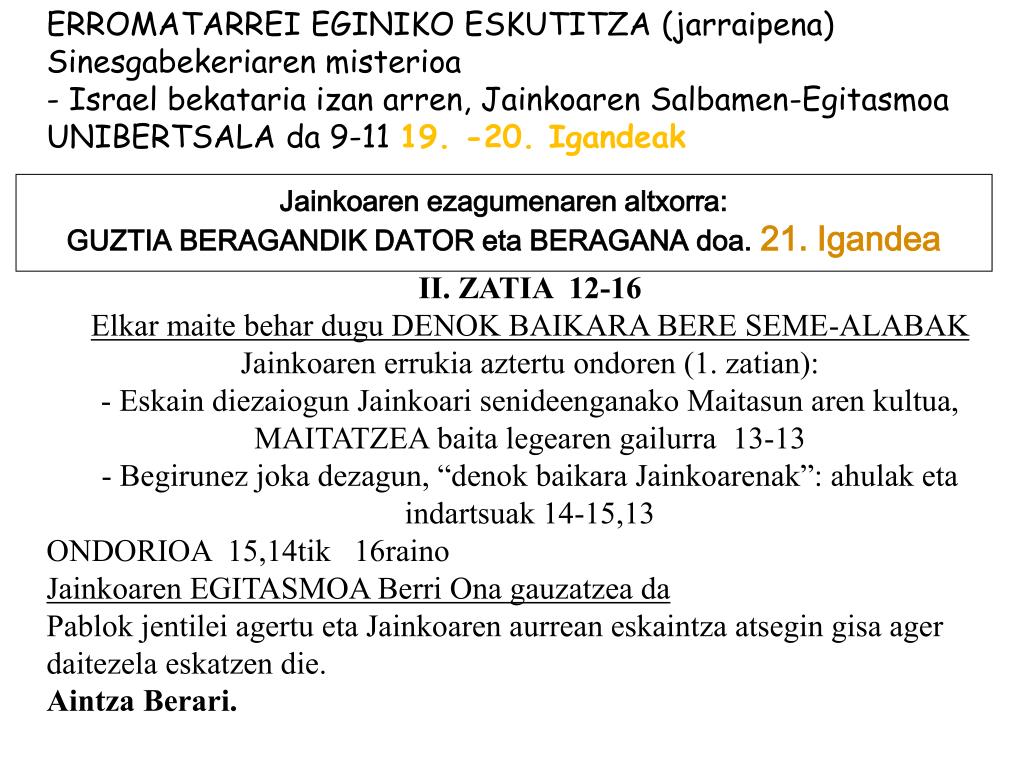 ERROMATARREI EGINIKO ESKUTITZA (jarraipena)
Sinesgabekeriaren misterioa
- Israel bekataria izan arren, Jainkoaren Salbamen-Egitasmoa UNIBERTSALA da 9-11 19. -20. Igandeak

Jainkoaren ezagumenaren altxorra:
GUZTIA BERAGANDIK DATOR eta BERAGANA doa. 21. Igandea

II. ZATIA 12-16
Elkar maite behar dugu DENOK BAIKARA BERE SEME-ALABAK
Jainkoaren errukia aztertu ondoren (1. zatian):
- Eskain diezaiogun Jainkoari senideenganako Maitasun aren kultua, MAITATZEA baita legearen gailurra 13-13
- Begirunez joka dezagun, “denok baikara Jainkoarenak”: ahulak eta indartsuak 14-15,13

ONDORIOA 15,14tik 16raino
Jainkoaren EGITASMOA Berri Ona gauzatzea da
Pablok jentilei agertu eta Jainkoaren aurrean eskaintza atsegin gisa ager daitezela eskatzen die.
Aintza Berari.